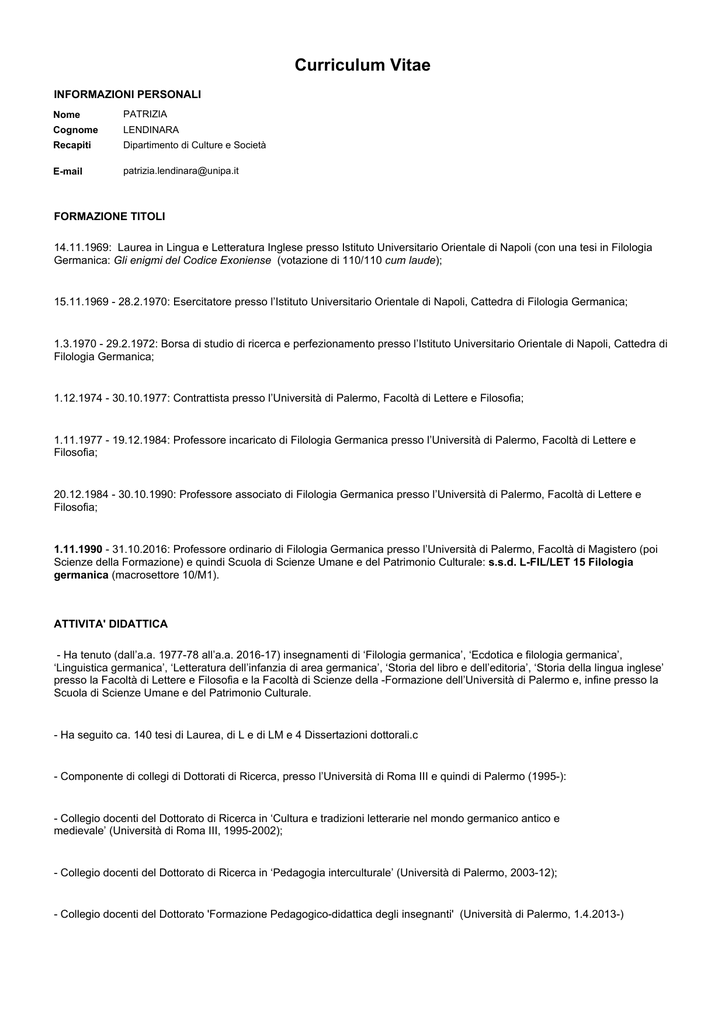 Curriculum Vitae

INFORMAZIONI PERSONALI

Nome PATRIZIA
Cognome LENDINARA
Recapiti Dipartimento di Culture e Società

E-mail patrizia.lendinara@unipa.it

FORMAZIONE TITOLI

14.11.1969: Laurea in Lingua e Letteratura Inglese presso Istituto Universitario Orientale di Napoli (con una tesi in Filologia Germanica: Gli enigmi del Codice Exoniense (votazione di 110/110 cum laude);

15.11.1969 - 28.2.1970: Esercitatore presso l'Istituto Universitario Orientale di Napoli, Cattedra di Filologia Germanica;

1.3.1970 - 29.2.1972: Borsa di studio di ricerca e perfezionamento presso l'Istituto Universitario Orientale di Napoli, Cattedra di Filologia Germanica;

1.12.1974 - 30.10.1977: Contrattista presso l'Università di Palermo, Facoltà di Lettere e Filosofia;

1.11.1977 - 19.12.1984: Professore incaricato di Filologia Germanica presso l'Università di Palermo, Facoltà di Lettere e Filosofia;

20.12.1984 - 30.10.1990: Professore associato di Filologia Germanica presso l'Università di Palermo, Facoltà di Lettere e Filosofia;

1.11.1990 - 31.10.2016: Professore ordinario di Filologia Germanica presso l'Università di Palermo, Facoltà di Magistero (poi Scienze della Formazione) e quindi Scuola di Scienze Umane e del Patrimonio Culturale: s.s.d. L-FIL/LET 15 Filologia germanica (macrosettore 10/M1).

ATTIVITA' DIDATTICA

- Ha tenuto (dall'a.a. 1977-78 all'a.a. 2016-17) insegnamenti di 'Filologia germanica', 'Ecdotica e filologia germanica', 'Linguistica germanica', 'Letteratura dell'infanzia di area germanica', 'Storia del libro e dell'editoria', 'Storia della lingua inglese' presso la Facoltà di Lettere e Filosofia e la Facoltà di Scienze della -Formazione dell'Università di Palermo e, infine presso la Scuola di Scienze Umane e del Patrimonio Culturale.

- Ha seguito ca. 140 tesi di Laurea, di L e di LM e 4 Dissertazioni dottorali.c

- Componente di collegi di Dottorati di Ricerca, presso l'Università di Roma III e quindi di Palermo (1995-):

- Collegio docenti del Dottorato di Ricerca in 'Cultura e tradizioni letterarie nel mondo germanico antico e medievale' (Università di Roma III, 1995-2002);

- Collegio docenti del Dottorato di Ricerca in 'Pedagogia interculturale' (Università di Palermo, 2003-12);

- Collegio docenti del Dottorato 'Formazione Pedagogico-didattica degli insegnanti' (Università di Palermo, 1.4.2013-)